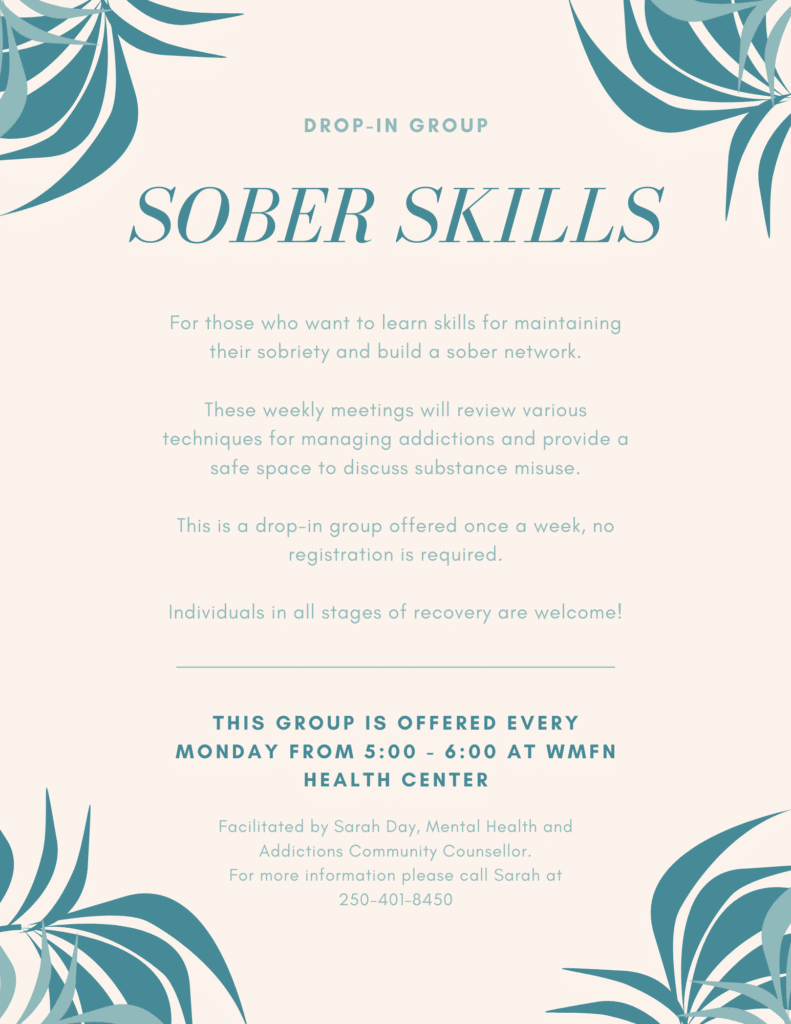 DROP-IN GROUP

SOBER SKILLS

For those who want to learn skills for maintaining their sobriety and build a sober network.

These weekly meetings will review various techniques for managing addictions and provide a safe space to discuss substance misuse.

This is a drop-in group offered once a week, no registration is required.

Individuals in all stages of recovery are welcome!

THIS GROUP IS OFFERED EVERY MONDAY FROM 5:00 - 6:00 AT WMFN HEALTH CENTER

Facilitated by Sarah Day, Mental Health and Addictions Community Counsellor.
For more information please call Sarah at
250-401-8450